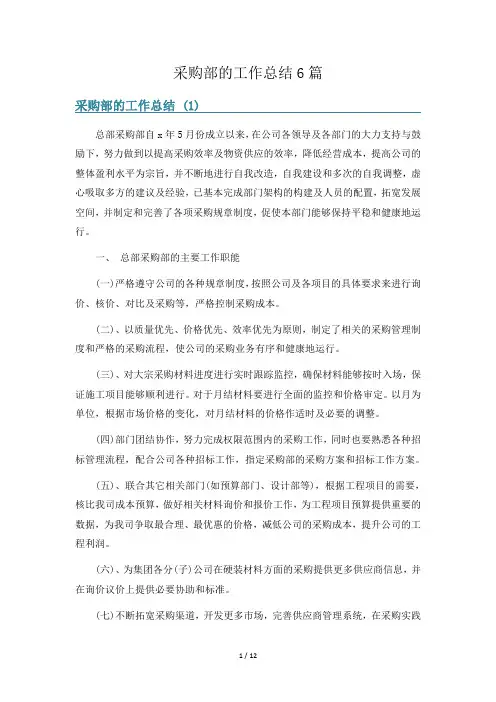 采购部的工作总结6篇

采购部的工作总结 (1)

总部采购部自x年5月份成立以来，在公司各领导及各部门的大力支持与鼓励下，努力做到以提高采购效率及物资供应的效率，降低经营成本，提高公司的整体盈利水平为宗旨，并不断地进行自我改造，自我建设和多次的自我调整，虚心吸取多方的建议及经验，已基本完成部门架构的构建及人员的配置，拓宽发展空间，并制定和完善了各项采购规章制度，促使本部门能够保持平稳和健康地运行。

一、 总部采购部的主要工作职能

(一)严格遵守公司的各种规章制度，按照公司及各项目的具体要求来进行询价、核价、对比及采购等，严格控制采购成本。

(二)、以质量优先、价格优先、效率优先为原则，制定了相关的采购管理制度和严格的采购流程，使公司的采购业务有序和健康地运行。

(三)、对大宗采购材料进度进行实时跟踪监控，确保材料能够按时入场，保证施工项目能够顺利进行。对于月结材料要进行全面的监控和价格审定。以月为单位，根据市场价格的变化，对月结材料的价格作适时及必要的调整。

(四)部门团结协作，努力完成权限范围内的采购工作，同时也要熟悉各种招标管理流程，配合公司各种招标工作，指定采购部的采购方案和招标工作方案。

(五)、联合其它相关部门(如预算部门、设计部等)，根据工程项目的需要，核比我司成本预算，做好相关材料询价和报价工作，为工程项目预算提供重要的数据，为我司争取最合理、最优惠的价格，减低公司的采购成本，提升公司的工程利润。

(六)、为集团各分(子)公司在硬装材料方面的采购提供更多供应商信息，并在询价议价上提供必要协助和标准。

(七)不断拓宽采购渠道，开发更多市场，完善供应商管理系统，在采购实践

1 / 12